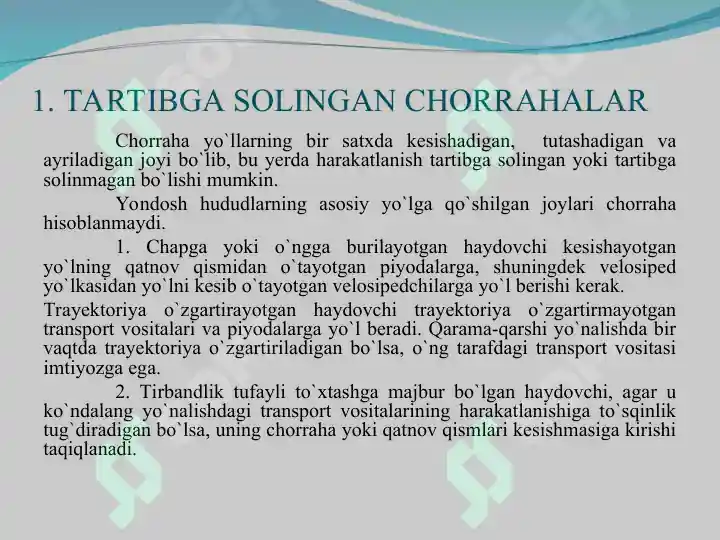 1. TARTIBGA SOLINGAN CHORRAHALAR

Chorraha yo`llarning bir satxda kesishadigan, tutashadigan va ayriladigan joyi bo`lib, bu yerda harakatlanish tartibga solingan yoki tartibga solinmagan bo`lishi mumkin.

Yondosh hududlarning asosiy yo`lga qo`shilgan joylari chorraha hisoblanmaydi.

1. Chapga yoki o`ngga burilayotgan haydovchi kesishayotgan yo`lning qatnov qismidan o`tayotgan piyodalarga, shuningdek velosiped yo`lkasidan yo`lni kesib o`tayotgan velosipedchilarga yo`l berishi kerak.

Trayektoriya o`zgartirayotgan haydovchi trayektoriya o`zgartirmayotgan transport vositalari va piyodalarga yo`l beradi. Qarama-qarshi yo`nalishda bir vaqtda trayektoriya o`zgartiriladigan bo`lsa, o`ng tarafdagi transport vositasi imtiyozga ega.

2. Tirbandlik tufayli to`xtashga majbur bo`lgan haydovchi, agar u ko`ndalang yo`nalishdagi transport vositalarining harakatlanishiga to`sqinlik tug`diradigan bo`lsa, uning chorraha yoki qatnov qismlari kesishmasiga kirishi taqiqlanadi.